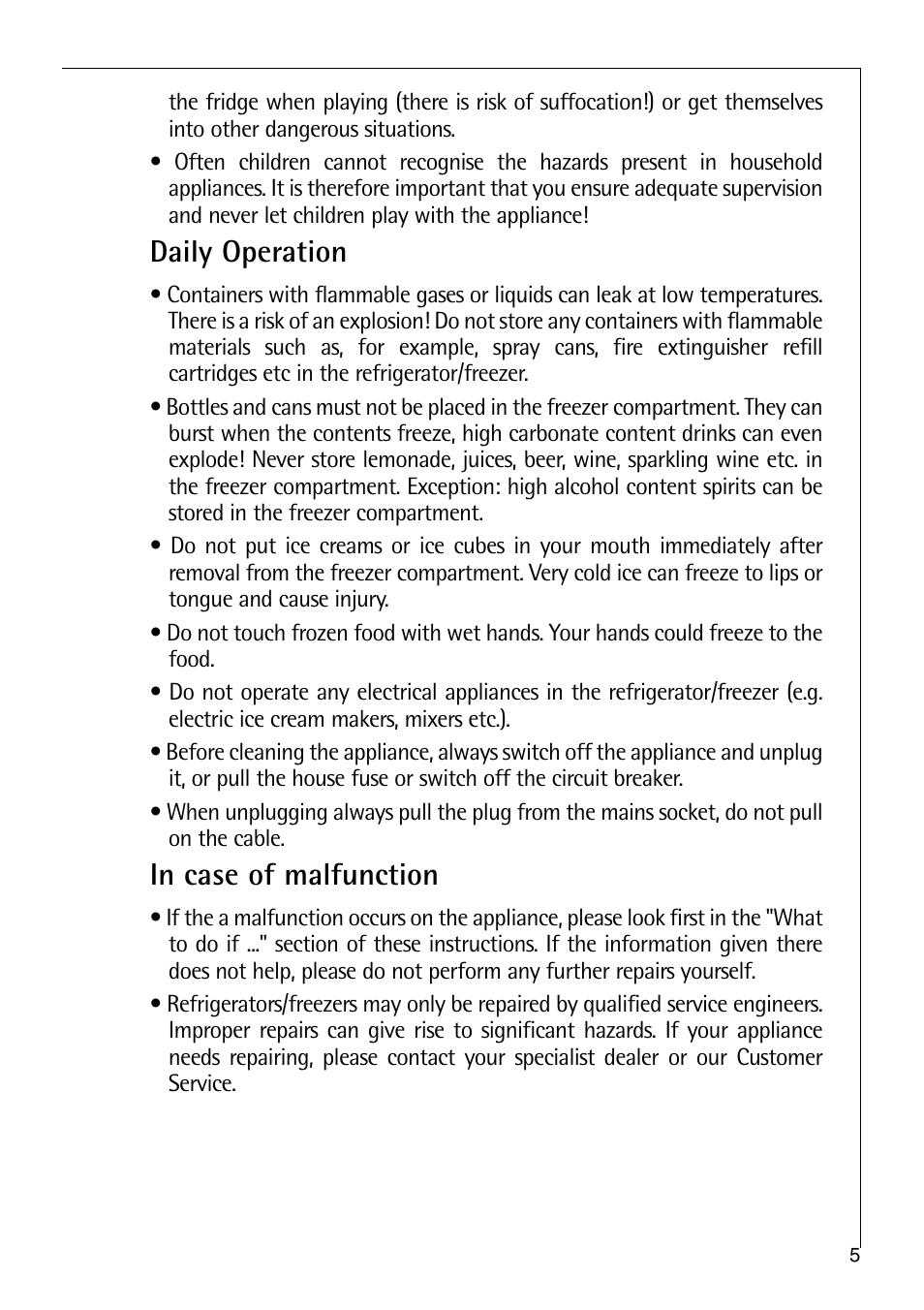 the fridge when playing (there is risk of suffocation!) or get themselves into other dangerous situations.

• Often children cannot recognise the hazards present in household appliances. It is therefore important that you ensure adequate supervision and never let children play with the appliance!

Daily Operation

• Containers with flammable gases or liquids can leak at low temperatures. There is a risk of an explosion! Do not store any containers with flammable materials such as, for example, spray cans, fire extinguisher refill cartridges etc in the refrigerator/freezer.

• Bottles and cans must not be placed in the freezer compartment. They can burst when the contents freeze, high carbonate content drinks can even explode! Never store lemonade, juices, beer, wine, sparkling wine etc. in the freezer compartment. Exception: high alcohol content spirits can be stored in the freezer compartment.

• Do not put ice creams or ice cubes in your mouth immediately after removal from the freezer compartment. Very cold ice can freeze to lips or tongue and cause injury.

• Do not touch frozen food with wet hands. Your hands could freeze to the food.

• Do not operate any electrical appliances in the refrigerator/freezer (e.g. electric ice cream makers, mixers etc.).

• Before cleaning the appliance, always switch off the appliance and unplug it, or pull the house fuse or switch off the circuit breaker.

• When unplugging always pull the plug from the mains socket, do not pull on the cable.

In case of malfunction

• If the a malfunction occurs on the appliance, please look first in the "What to do if ..." section of these instructions. If the information given there does not help, please do not perform any further repairs yourself.

• Refrigerators/freezers may only be repaired by qualified service engineers. Improper repairs can give rise to significant hazards. If your appliance needs repairing, please contact your specialist dealer or our Customer Service.

5